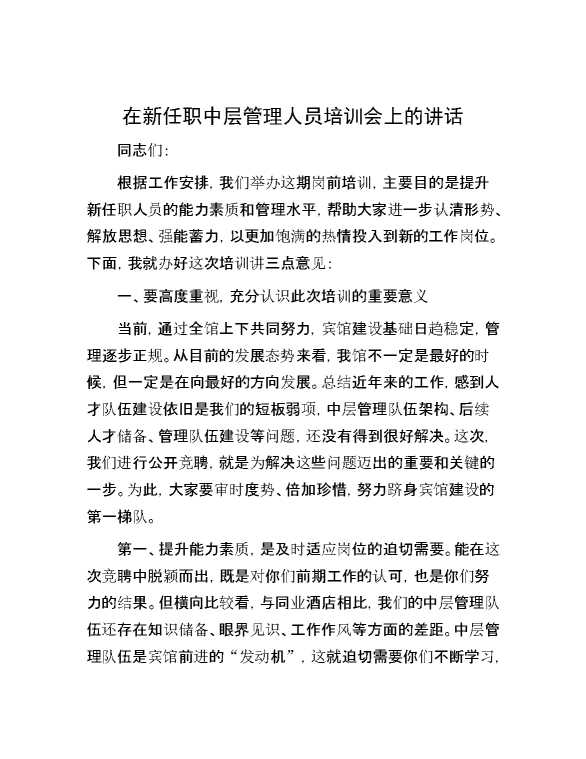 在新任职中层管理人员培训会上的讲话

同志们：

根据工作安排，我们举办这期岗前培训，主要目的是提升新任职人员的能力素质和管理水平，帮助大家进一步认清形势、解放思想、强能蓄力，以更加饱满的热情投入到新的工作岗位。下面，我就办好这次培训讲三点意见：

一、要高度重视，充分认识此次培训的重要意义

当前，通过全馆上下共同努力，宾馆建设基础日趋稳定，管理逐步正规。从目前的发展态势来看，我馆不一定是最好的时候，但一定是在向最好的方向发展。总结近年来的工作，感到人才队伍建设依旧是我们的短板弱项，中层管理队伍架构、后续人才储备、管理队伍建设等问题，还没有得到很好解决。这次，我们进行公开竞聘，就是为解决这些问题迈出的重要和关键的一步。为此，大家要审时度势、倍加珍惜，努力跻身宾馆建设的第一梯队。

第一、提升能力素质，是及时适应岗位的迫切需要。能在这次竞聘中脱颖而出，既是对你们前期工作的认可，也是你们努力的结果。但横向比较看，与同业酒店相比，我们的中层管理队伍还存在知识储备、眼界见识、工作作风等方面的差距。中层管理队伍是宾馆前进的“发动机”，这就迫切需要你们不断学习，